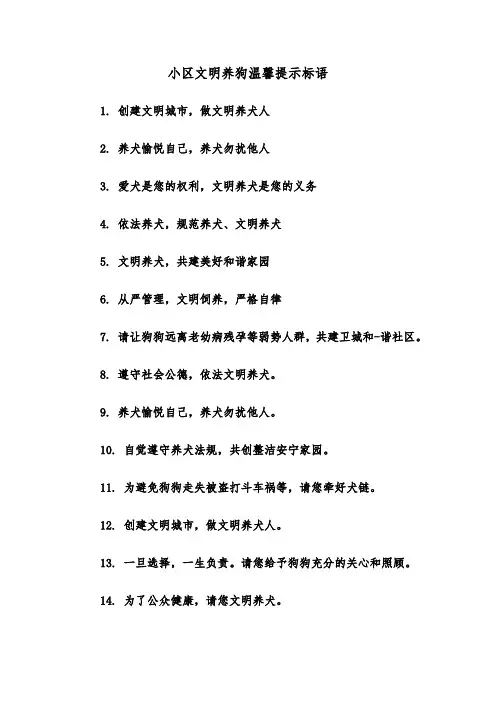 小区文明养狗温馨提示标语

1. 创建文明城市，做文明养犬人

2. 养犬愉悦自己，养犬勿扰他人

3. 爱犬是您的权利，文明养犬是您的义务

4. 依法养犬，规范养犬、文明养犬

5. 文明养犬，共建美好和谐家园

6. 从严管理，文明饲养，严格自律

7. 请让狗狗远离老幼病残孕等弱势人群，共建卫城和-谐社区。

8. 遵守社会公德，依法文明养犬。

9. 养犬愉悦自己，养犬勿扰他人。

10. 自觉遵守养犬法规，共创整洁安宁家园。

11. 为避免狗狗走失被盗打斗车祸等，请您牵好犬链。

12. 创建文明城市，做文明养犬人。

13. 一旦选择，一生负责。请您给予狗狗充分的关心和照顾。

14. 为了公众健康，请您文明养犬。